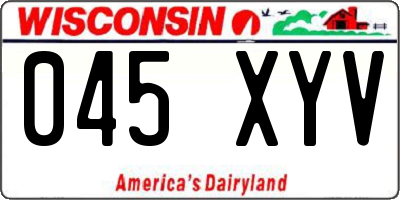 WISCONSIN

045 XYV

America's Dairyland